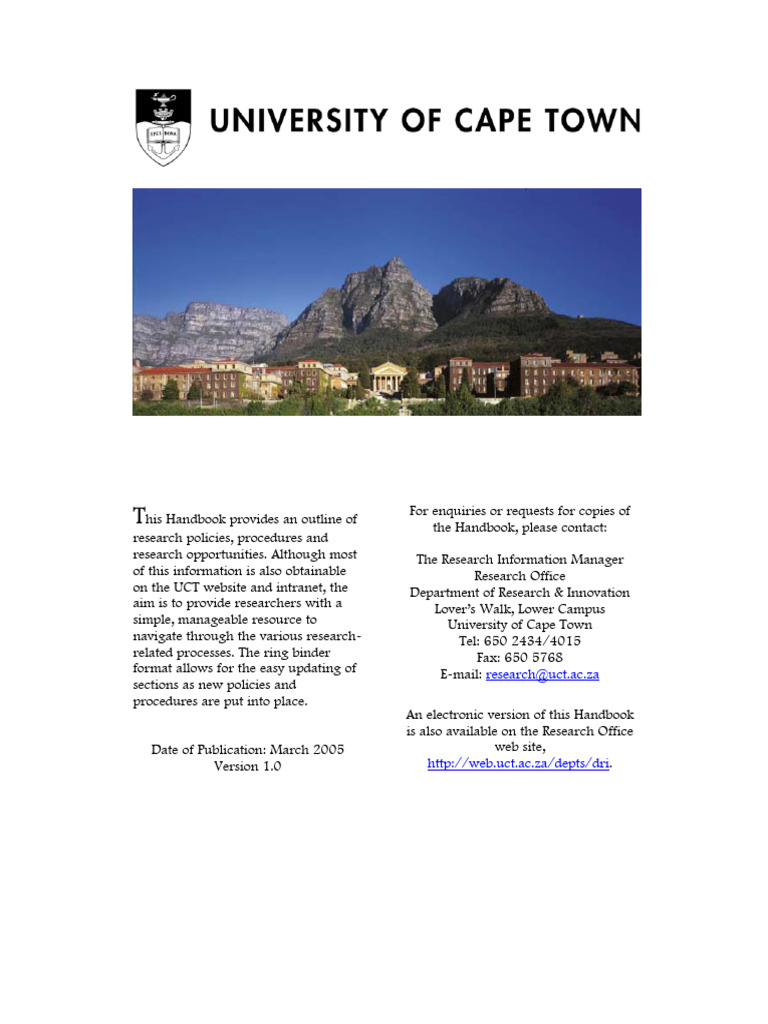 UNIVERSITY OF CAPE TOWN

This Handbook provides an outline of research policies, procedures and research opportunities. Although most of this information is also obtainable on the UCT website and intranet, the aim is to provide researchers with a simple, manageable resource to navigate through the various research-related processes. The ring binder format allows for the easy updating of sections as new policies and procedures are put into place.

Date of Publication: March 2005
Version 1.0

For enquiries or requests for copies of the Handbook, please contact:

The Research Information Manager
Research Office
Department of Research & Innovation
Lover's Walk, Lower Campus
University of Cape Town
Tel: 650 2434/4015
Fax: 650 5768
E-mail: research@uct.ac.za

An electronic version of this Handbook is also available on the Research Office web site, http://web.uct.ac.za/depts/dri.